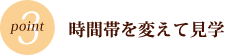 point 3

時間帯を変えて見学